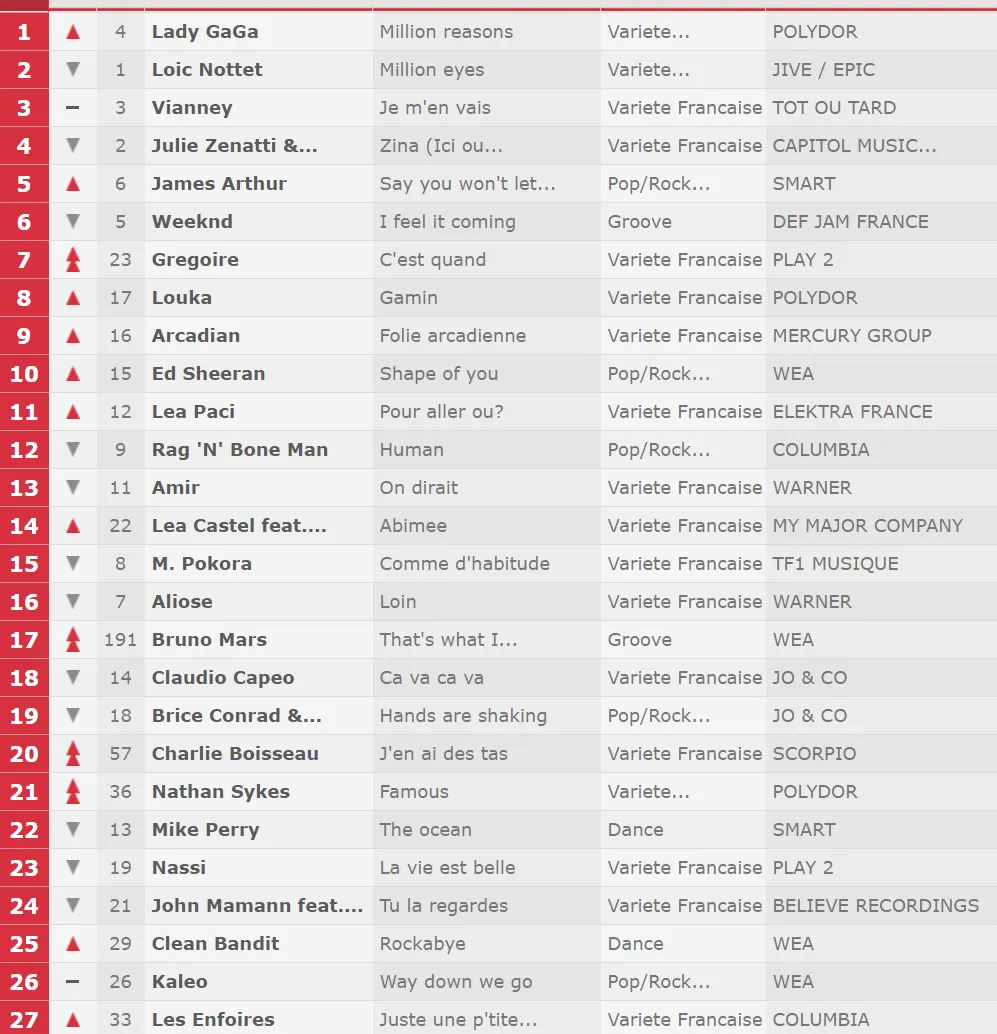 | 1 | ▲ | 4 | Lady GaGa | Million reasons | Variete... | POLYDOR |
|---|---|---|---|---|---|---|
| 2 | ▼ | 1 | Loic Nottet | Million eyes | Variete... | JIVE / EPIC |
| 3 | – | 3 | Vianney | Je m'en vais | Variete Francaise | TOT OU TARD |
| 4 | ▼ | 2 | Julie Zenatti &... | Zina (Ici ou... | Variete Francaise | CAPITOL MUSIC... |
| 5 | ▲ | 6 | James Arthur | Say you won't let... | Pop/Rock... | SMART |
| 6 | ▼ | 5 | Weeknd | I feel it coming | Groove | DEF JAM FRANCE |
| 7 | ▲ | 23 | Gregoire | C'est quand | Variete Francaise | PLAY 2 |
| 8 | ▲ | 17 | Louka | Gamin | Variete Francaise | POLYDOR |
| 9 | ▲ | 16 | Arcadian | Folie arcadienne | Variete Francaise | MERCURY GROUP |
| 10 | ▲ | 15 | Ed Sheeran | Shape of you | Pop/Rock... | WEA |
| 11 | ▲ | 12 | Lea Paci | Pour aller ou? | Variete Francaise | ELEKTRA FRANCE |
| 12 | ▼ | 9 | Rag 'N' Bone Man | Human | Pop/Rock... | COLUMBIA |
| 13 | ▼ | 11 | Amir | On dirait | Variete Francaise | WARNER |
| 14 | ▲ | 22 | Lea Castel feat.... | Abimee | Variete Francaise | MY MAJOR COMPANY |
| 15 | ▼ | 8 | M. Pokora | Comme d'habitude | Variete Francaise | TF1 MUSIQUE |
| 16 | ▼ | 7 | Aliose | Loin | Variete Francaise | WARNER |
| 17 | ▲ | 191 | Bruno Mars | That's what I... | Groove | WEA |
| 18 | ▼ | 14 | Claudio Capeo | Ca va ca va | Variete Francaise | JO & CO |
| 19 | ▼ | 18 | Brice Conrad &... | Hands are shaking | Pop/Rock... | JO & CO |
| 20 | ▲ | 57 | Charlie Boisseau | J'en ai des tas | Variete Francaise | SCORPIO |
| 21 | ▲ | 36 | Nathan Sykes | Famous | Variete... | POLYDOR |
| 22 | ▼ | 13 | Mike Perry | The ocean | Dance | SMART |
| 23 | ▼ | 19 | Nassi | La vie est belle | Variete Francaise | PLAY 2 |
| 24 | ▼ | 21 | John Mamann feat.... | Tu la regardes | Variete Francaise | BELIEVE RECORDINGS |
| 25 | ▲ | 29 | Clean Bandit | Rockabye | Dance | WEA |
| 26 | – | 26 | Kaleo | Way down we go | Pop/Rock... | WEA |
| 27 | ▲ | 33 | Les Enfoires | Juste une p'tite... | Variete Francaise | COLUMBIA |